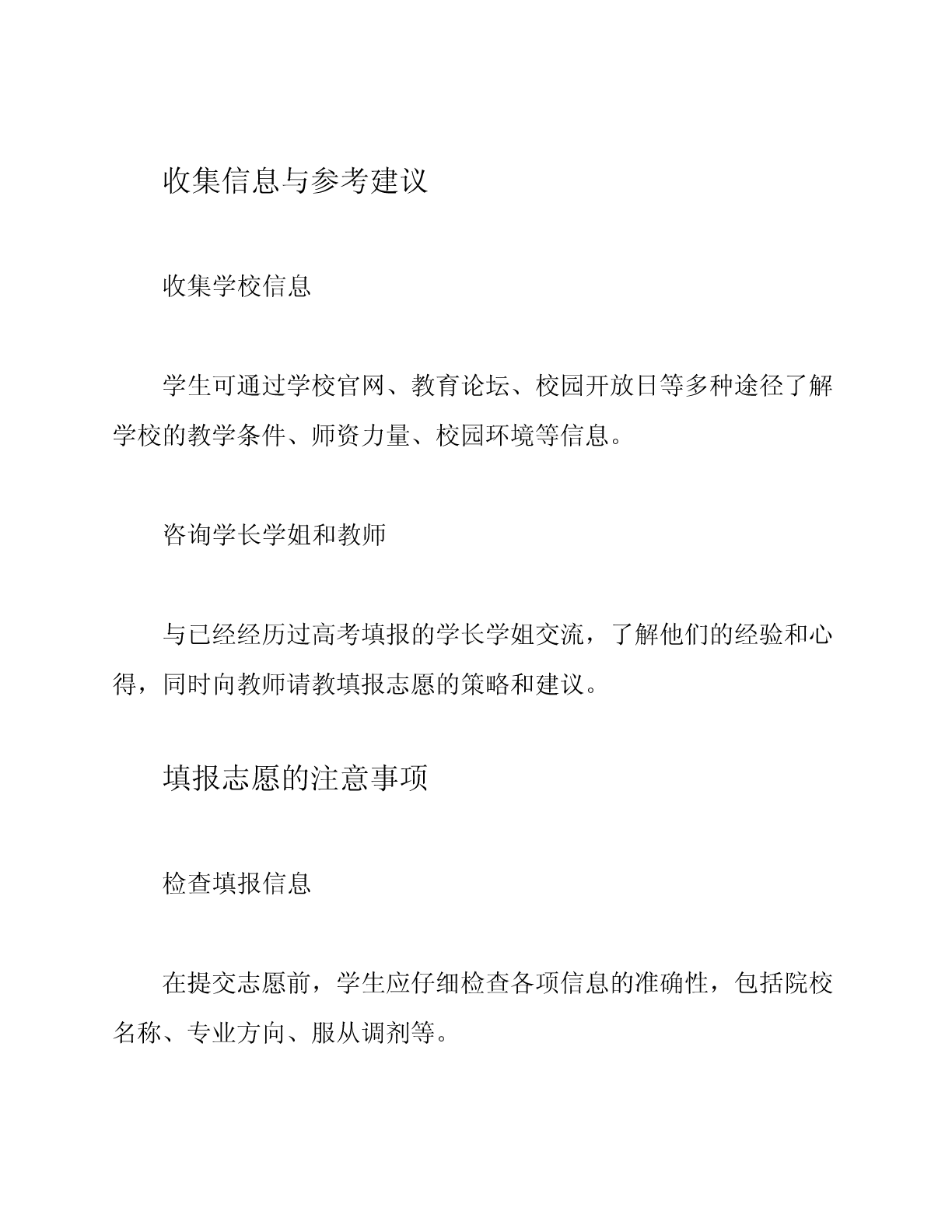 收集信息与参考建议

收集学校信息

学生可通过学校官网、教育论坛、校园开放日等多种途径了解学校的教学条件、师资力量、校园环境等信息。

咨询学长学姐和教师

与已经经历过高考填报的学长学姐交流，了解他们的经验和心得，同时向教师请教填报志愿的策略和建议。

填报志愿的注意事项

检查填报信息

在提交志愿前，学生应仔细检查各项信息的准确性，包括院校名称、专业方向、服从调剂等。